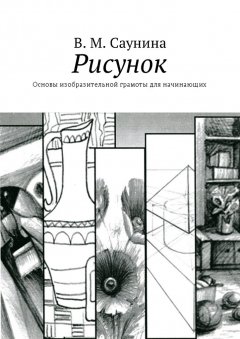 В. М. Саунина
Рисунок
Основы изобразительной грамоты для начинающих